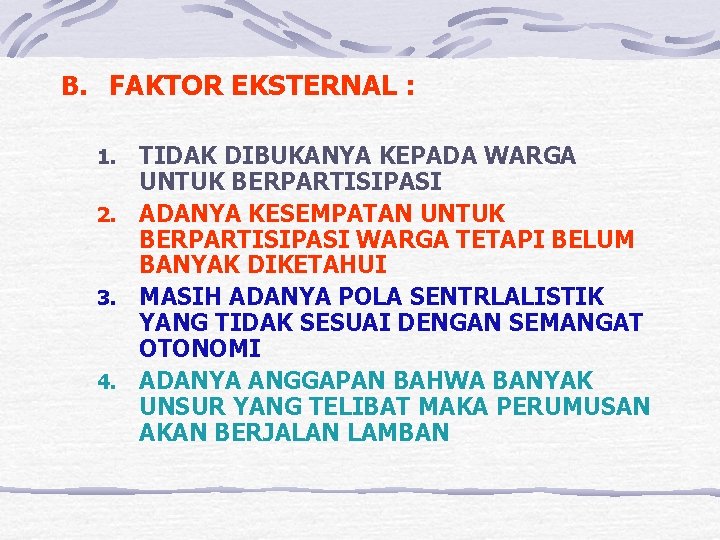 B. FAKTOR EKSTERNAL :

1. TIDAK DIBUKANYA KEPADA WARGA UNTUK BERPARTISIPASI
2. ADANYA KESEMPATAN UNTUK BERPARTISIPASI WARGA TETAPI BELUM BANYAK DIKETAHUI
3. MASIH ADANYA POLA SENTRLALISTIK YANG TIDAK SESUAI DENGAN SEMANGAT OTONOMI
4. ADANYA ANGGAPAN BAHWA BANYAK UNSUR YANG TELIBAT MAKA PERUMUSAN AKAN BERJALAN LAMBAN